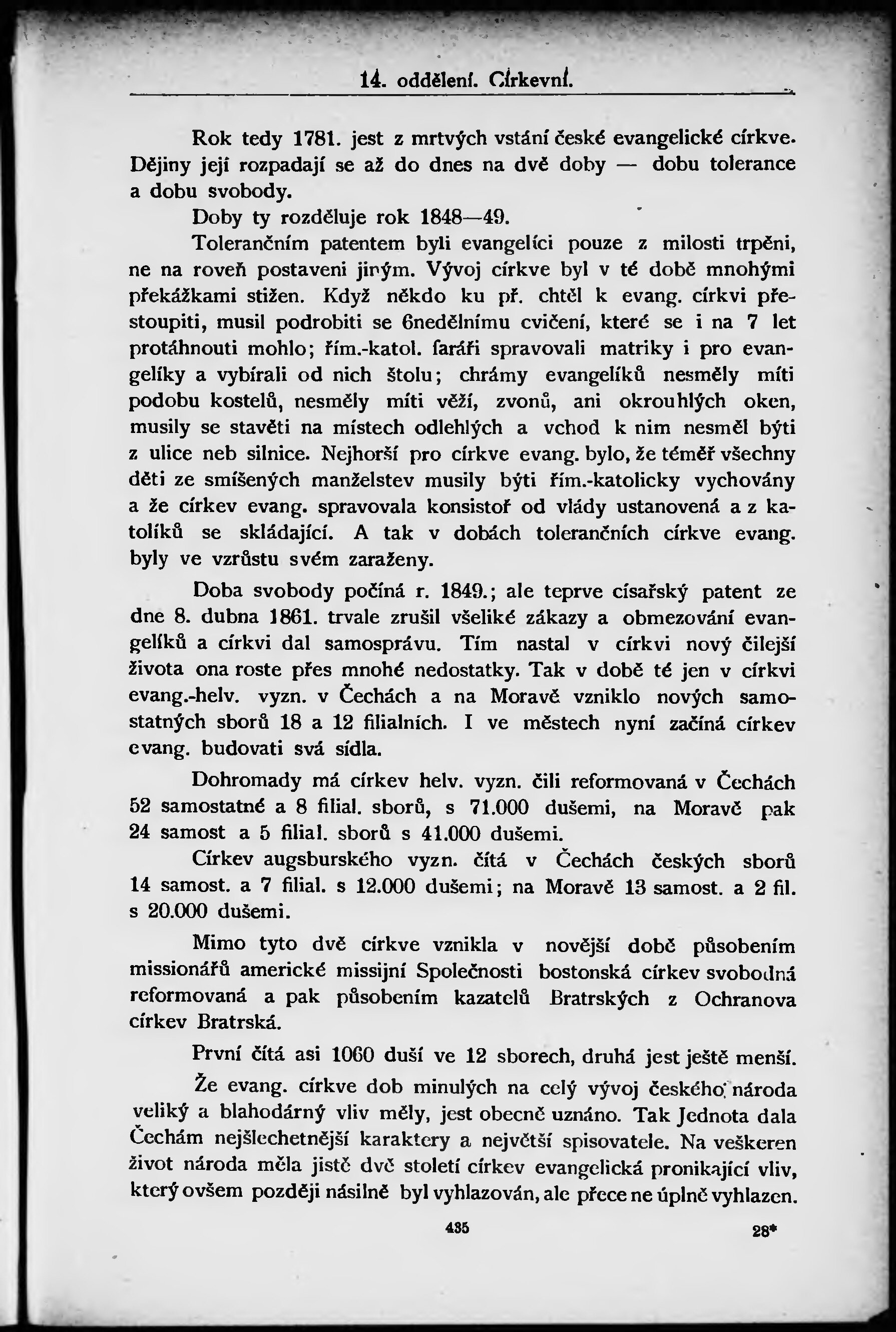 14. oddělení. Církevní.

Rok tedy 1781. jest z mrtvých vstání české evangelické církve. Dějiny její rozpadají se až do dnes na dvě doby — dobu tolerance a dobu svobody.

Doby ty rozděluje rok 1848—49.

Tolerančním patentem byli evangelíci pouze z milosti trpěni, ne na roveň postaveni jiným. Vývoj církve byl v té době mnohými překážkami stižen. Když někdo ku př. chtěl k evang. církvi přestoupiti, musil podrobiti se 6nedělnímu cvičení, které se i na 7 let protáhnouti mohlo; řím.-katol. faráři spravovali matriky i pro evangelíky a vybírali od nich štolu; chrámy evangelíků nesměly míti podobu kostelů, nesměly míti věží, zvonů, ani okrouhlých oken, musily se stavěti na místech odlehlých a vchod k nim nesměl býti z ulice neb silnice. Nejhorší pro církve evang. bylo, že téměř všechny děti ze smíšených manželstev musily býti řím.-katolicky vychovány a že církev evang. spravovala konsistoř od vlády ustanovená a z katolíků se skládající. A tak v dobách tolerančních církve evang. byly ve vzrůstu svém zaraženy.

Doba svobody počíná r. 1849.; ale teprve císařský patent ze dne 8. dubna 1861. trvale zrušil všeliké zákazy a obmezování evangelíků a církvi dal samosprávu. Tím nastal v církvi nový čilejší života ona roste přes mnohé nedostatky. Tak v době té jen v církvi evang.-helv. vyzn. v Čechách a na Moravě vzniklo nových samostatných sborů 18 a 12 filialních. I ve městech nyní začíná církev evang. budovati svá sídla.

Dohromady má církev helv. vyzn. čili reformovaná v Čechách 52 samostatné a 8 filial. sborů, s 71.000 dušemi, na Moravě pak 24 samost a 5 filial. sborů s 41.000 dušemi.

Církev augsburského vyzn. čítá v Čechách českých sborů 14 samost. a 7 filial. s 12.000 dušemi; na Moravě 13 samost. a 2 fil. s 20.000 dušemi.

Mimo tyto dvě církve vznikla v novější době působením missionářů americké missijní Společnosti bostonská církev svobodná reformovaná a pak působením kazatelů Bratrských z Ochranova církev Bratrská.

První čítá asi 1060 duší ve 12 sborech, druhá jest ještě menší.

Že evang. církve dob minulých na celý vývoj českého národa veliký a blahodárný vliv měly, jest obecně uznáno. Tak Jednota dala Čechám nejšlechetnější karaktery a největší spisovatele. Na veškeren život národa měla jistě dvě století církev evangelická pronikající vliv, který ovšem později násilně byl vyhlazován, ale přece ne úplně vyhlazen.

435

28*